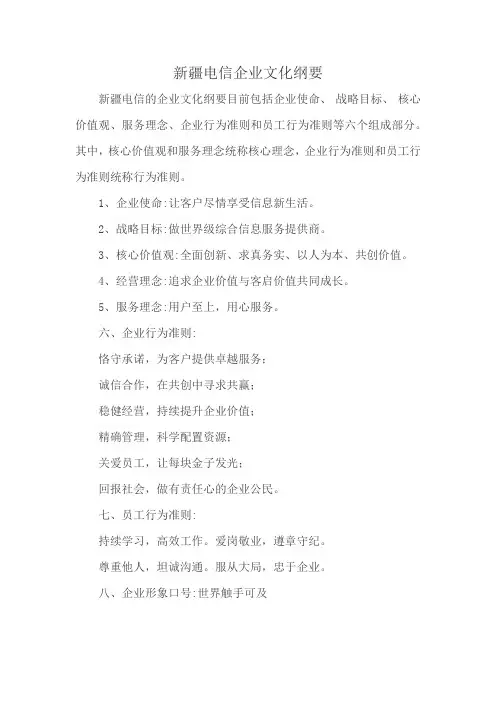 新疆电信企业文化纲要

新疆电信的企业文化纲要目前包括企业使命、战略目标、核心价值观、服务理念、企业行为准则和员工行为准则等六个组成部分。其中，核心价值观和服务理念统称核心理念，企业行为准则和员工行为准则统称行为准则。

1、企业使命:让客户尽情享受信息新生活。

2、战略目标:做世界级综合信息服务提供商。

3、核心价值观:全面创新、求真务实、以人为本、共创价值。

4、经营理念:追求企业价值与客启价值共同成长。

5、服务理念:用户至上，用心服务。

六、企业行为准则:

恪守承诺，为客户提供卓越服务;

诚信合作，在共创中寻求共赢;

稳健经营，持续提升企业价值;

精确管理，科学配置资源;

关爱员工，让每块金子发光;

回报社会，做有责任心的企业公民。

七、员工行为准则:

持续学习，高效工作。爱岗敬业，遵章守纪。

尊重他人，坦诚沟通。服从大局，忠于企业。

八、企业形象口号:世界触手可及